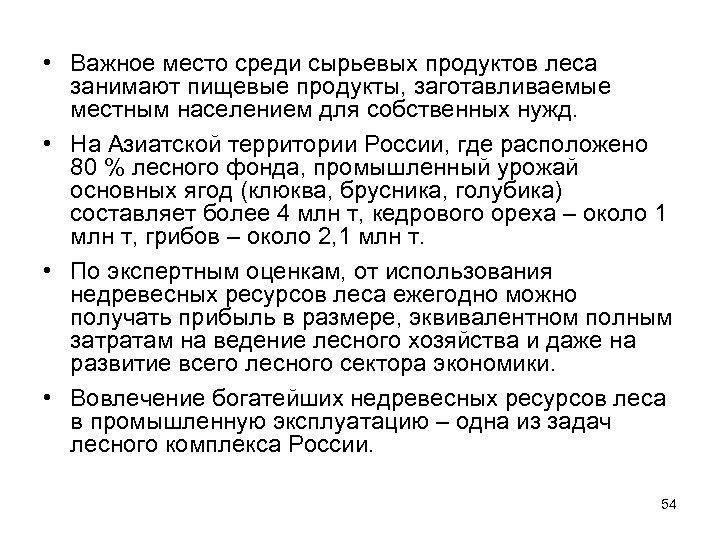 • Важное место среди сырьевых продуктов леса занимают пищевые продукты, заготавливаемые местным населением для собственных нужд.

• На Азиатской территории России, где расположено 80 % лесного фонда, промышленный урожай основных ягод (клюква, брусника, голубика) составляет более 4 млн т, кедрового ореха – около 1 млн т, грибов – около 2,1 млн т.

• По экспертным оценкам, от использования недревесных ресурсов леса ежегодно можно получать прибыль в размере, эквивалентном полным затратам на ведение лесного хозяйства и даже на развитие всего лесного сектора экономики.

• Вовлечение богатейших недревесных ресурсов леса в промышленную эксплуатацию – одна из задач лесного комплекса России.

54